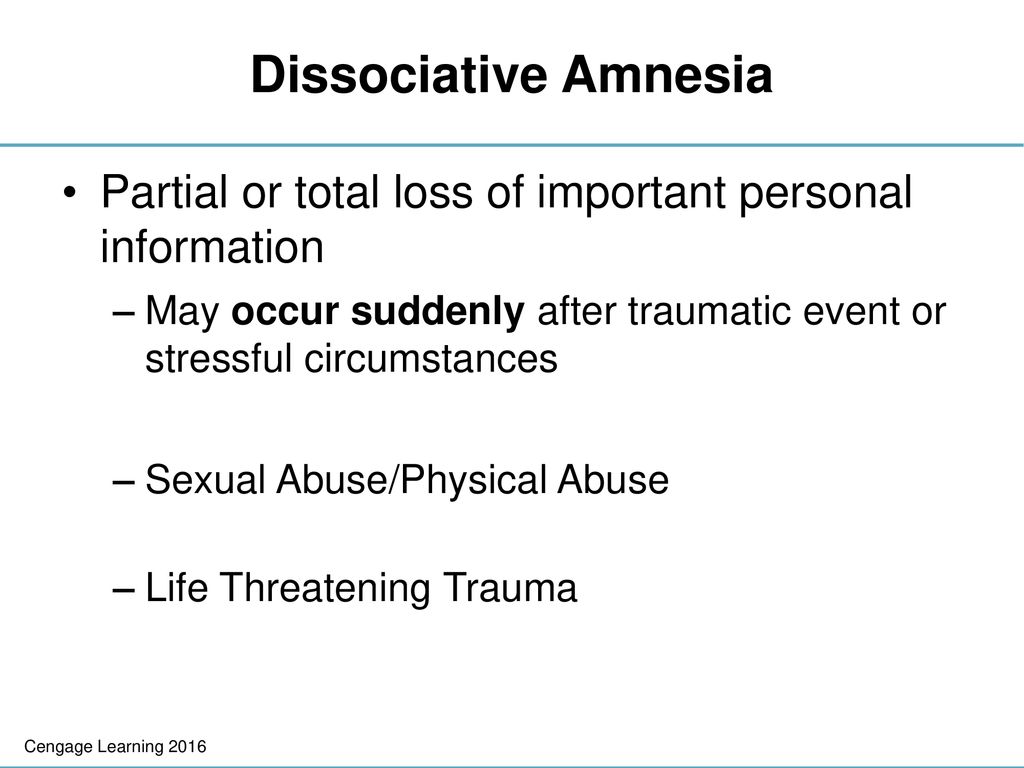 Dissociative Amnesia

• Partial or total loss of important personal information

– May occur suddenly after traumatic event or stressful circumstances

– Sexual Abuse/Physical Abuse

– Life Threatening Trauma

Cengage Learning 2016